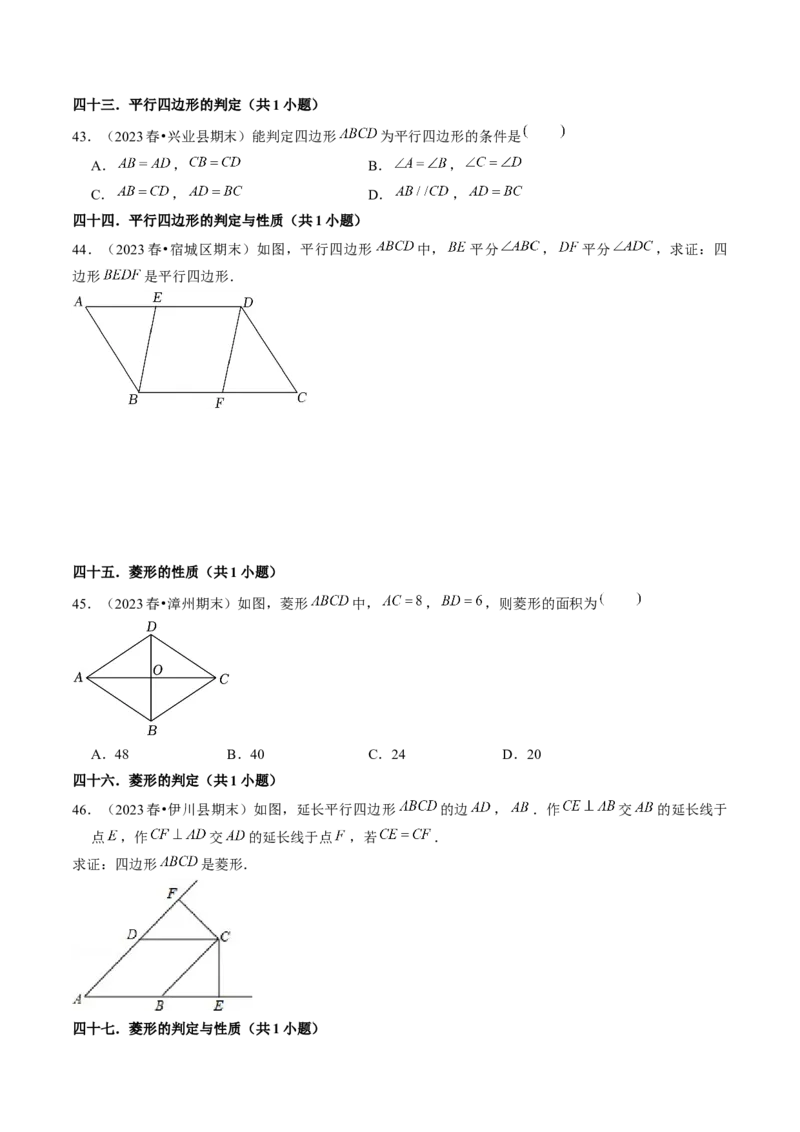 四十三．平行四边形的判定（共1小题）

43．（2023春•兴业县期末）能判定四边形$ABCD$为平行四边形的条件是(　　)

A．$AB=AD$，$CB=CD$ B．$\angle A=\angle B$，$\angle C=\angle D$

C．$AB=CD$，$AD=BC$ D．$AB//CD$，$AD=BC$

四十四．平行四边形的判定与性质（共1小题）

44．（2023春•宿城区期末）如图，平行四边形$ABCD$中，$BE$平分$\angle ABC$，$DF$平分$\angle ADC$，求证：四边形$BEDF$是平行四边形．

A E D
B F C

四十五．菱形的性质（共1小题）

45．（2023春•漳州期末）如图，菱形$ABCD$中，$AC=8$，$BD=6$，则菱形的面积为(　　)

D
A O C
B

A．48 B．40 C．24 D．20

四十六．菱形的判定（共1小题）

46．（2023春•伊川县期末）如图，延长平行四边形$ABCD$的边$AD$，$AB$．作$CE\perp AB$交$AB$的延长线于点$E$，作$CF\perp AD$交$AD$的延长线于点$F$，若$CE=CF$．

求证：四边形$ABCD$是菱形．

F
D C
A B E

四十七．菱形的判定与性质（共1小题）